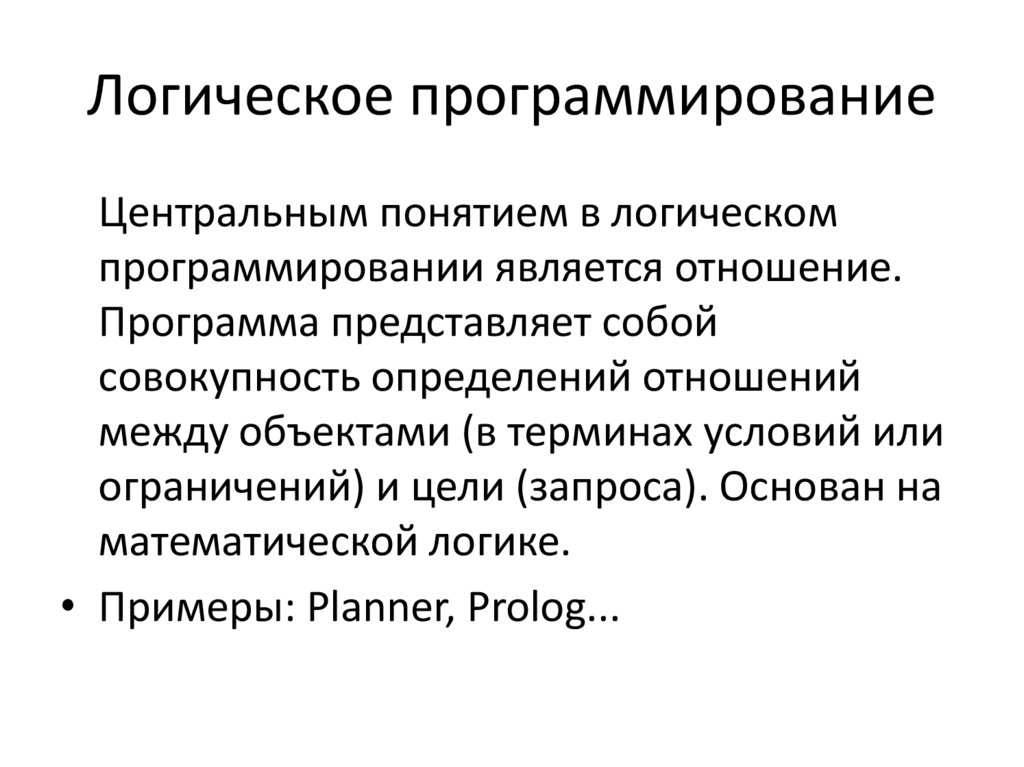 Логическое программирование

Центральным понятием в логическом программировании является отношение. Программа представляет собой совокупность определений отношений между объектами (в терминах условий или ограничений) и цели (запроса). Основан на математической логике.

• Примеры: Planner, Prolog...